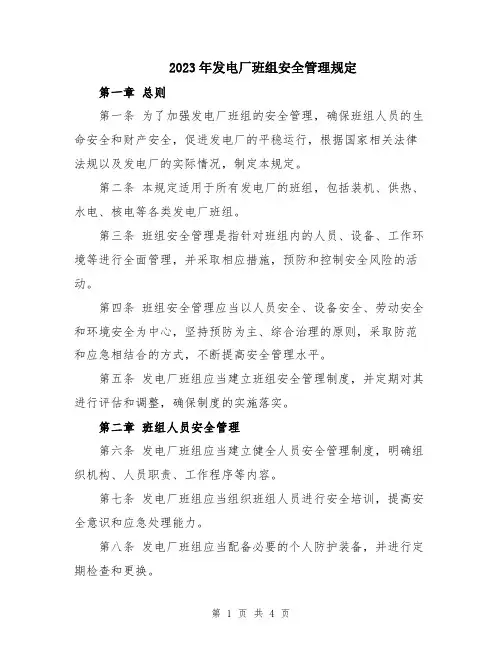 2023年发电厂班组安全管理规定

第一章 总则

第一条 为了加强发电厂班组的安全管理，确保班组人员的生命安全和财产安全，促进发电厂的平稳运行，根据国家相关法律法规以及发电厂的实际情况，制定本规定。

第二条 本规定适用于所有发电厂的班组，包括装机、供热、水电、核电等各类发电厂班组。

第三条 班组安全管理是指针对班组内的人员、设备、工作环境等进行全面管理，并采取相应措施，预防和控制安全风险的活动。

第四条 班组安全管理应当以人员安全、设备安全、劳动安全和环境安全为中心，坚持预防为主、综合治理的原则，采取防范和应急相结合的方式，不断提高安全管理水平。

第五条 发电厂班组应当建立班组安全管理制度，并定期对其进行评估和调整，确保制度的实施落实。

第二章 班组人员安全管理

第六条 发电厂班组应当建立健全人员安全管理制度，明确组织机构、人员职责、工作程序等内容。

第七条 发电厂班组应当组织班组人员进行安全培训，提高安全意识和应急处理能力。

第八条 发电厂班组应当配备必要的个人防护装备，并进行定期检查和更换。

第 1 页 共 4 页